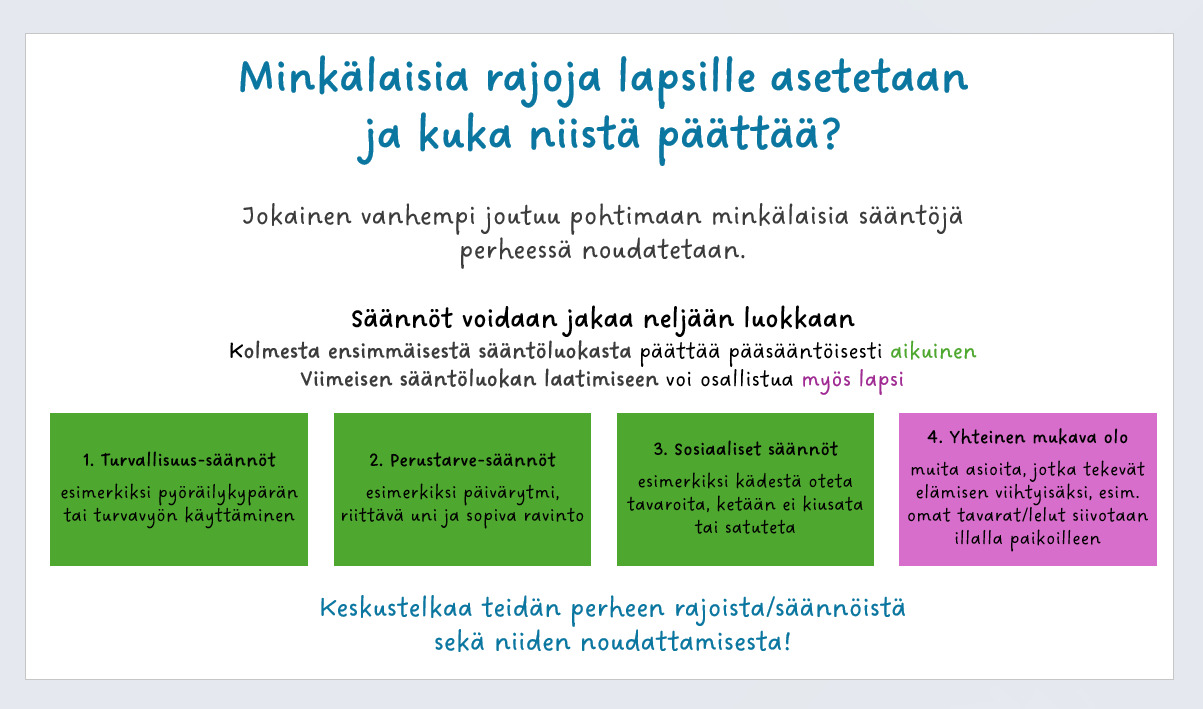 Minkälaisia rajoja lapsille asetetaan ja kuka niistä päättää?

Jokainen vanhempi joutuu pohtimaan minkälaisia sääntöjä perheessä noudatetaan.

Säännöt voidaan jakaa neljään luokkaan

Kolmesta ensimmäisestä sääntöluokasta päättää pääsääntöisesti aikuinen
Viimeisen sääntöluokan laatimiseen voi osallistua myös lapsi

1. Turvallisuus-säännöt

esimerkiksi pyöräilykypärän tai turvavyön käyttäminen

2. Perustarve-säännöt

esimerkiksi päivärytmi, riittävä uni ja sopiva ravinto

3. Sosiaaliset säännöt

esimerkiksi kädestä oteta tavaroita, ketään ei kiusata tai satuteta

4. Yhteinen mukava olo

muita asioita, jotka tekevät elämisen viihtyisäksi, esim. omat tavarat/lelut siivotaan illalla paikoilleen

Keskustelkaa teidän perheen rajoista/säännöistä sekä niiden noudattamisesta!